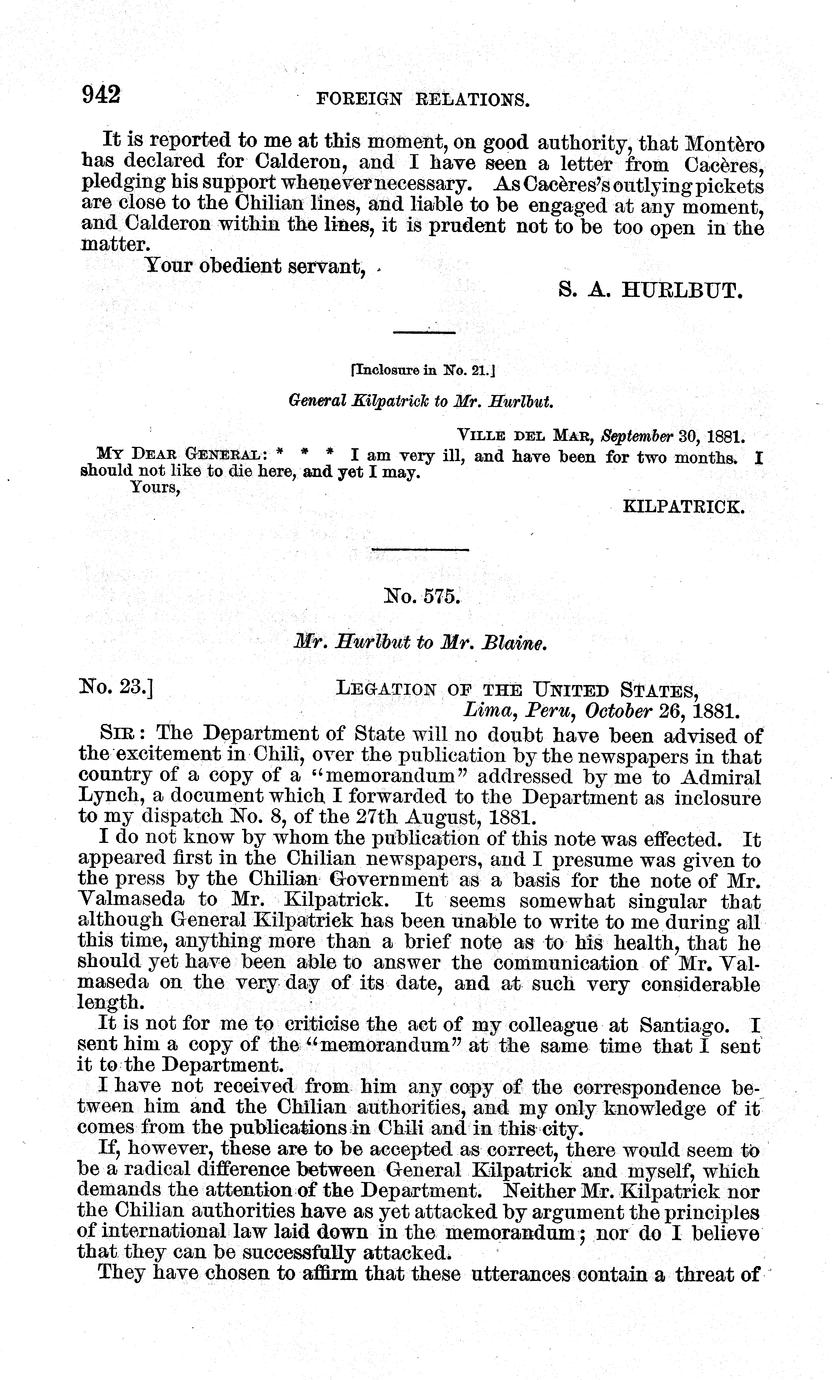 942 FOREIGN RELATIONS.

It is reported to me at this moment, on good authority, that Montèro has declared for Calderon, and I have seen a letter from Cacères, pledging his support whenever necessary. As Cacères's outlying pickets are close to the Chilian lines, and liable to be engaged at any moment, and Calderon within the lines, it is prudent not to be too open in the matter.

Your obedient servant,

S. A. HURLBUT.

[Inclosure in No. 21.]

General Kilpatrick to Mr. Hurlbut.

VILLE DEL MAR, September 30, 1881.

MY DEAR GENERAL: * * * I am very ill, and have been for two months. I should not like to die here, and yet I may.

Yours,

KILPATRICK.

No. 575.

Mr. Hurlbut to Mr. Blaine.

No. 23.] LEGATION OF THE UNITED STATES, Lima, Peru, October 26, 1881.

SIR: The Department of State will no doubt have been advised of the excitement in Chili, over the publication by the newspapers in that country of a copy of a "memorandum" addressed by me to Admiral Lynch, a document which I forwarded to the Department as inclosure to my dispatch No. 8, of the 27th August, 1881.

I do not know by whom the publication of this note was effected. It appeared first in the Chilian newspapers, and I presume was given to the press by the Chilian Government as a basis for the note of Mr. Valmaseda to Mr. Kilpatrick. It seems somewhat singular that although General Kilpatrick has been unable to write to me during all this time, anything more than a brief note as to his health, that he should yet have been able to answer the communication of Mr. Valmaseda on the very day of its date, and at such very considerable length.

It is not for me to criticise the act of my colleague at Santiago. I sent him a copy of the "memorandum" at the same time that I sent it to the Department.

I have not received from him any copy of the correspondence between him and the Chilian authorities, and my only knowledge of it comes from the publications in Chili and in this city.

If, however, these are to be accepted as correct, there would seem to be a radical difference between General Kilpatrick and myself, which demands the attention of the Department. Neither Mr. Kilpatrick nor the Chilian authorities have as yet attacked by argument the principles of international law laid down in the memorandum; nor do I believe that they can be successfully attacked.

They have chosen to affirm that these utterances contain a threat of